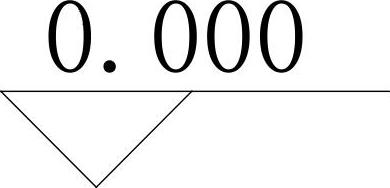 0. 000